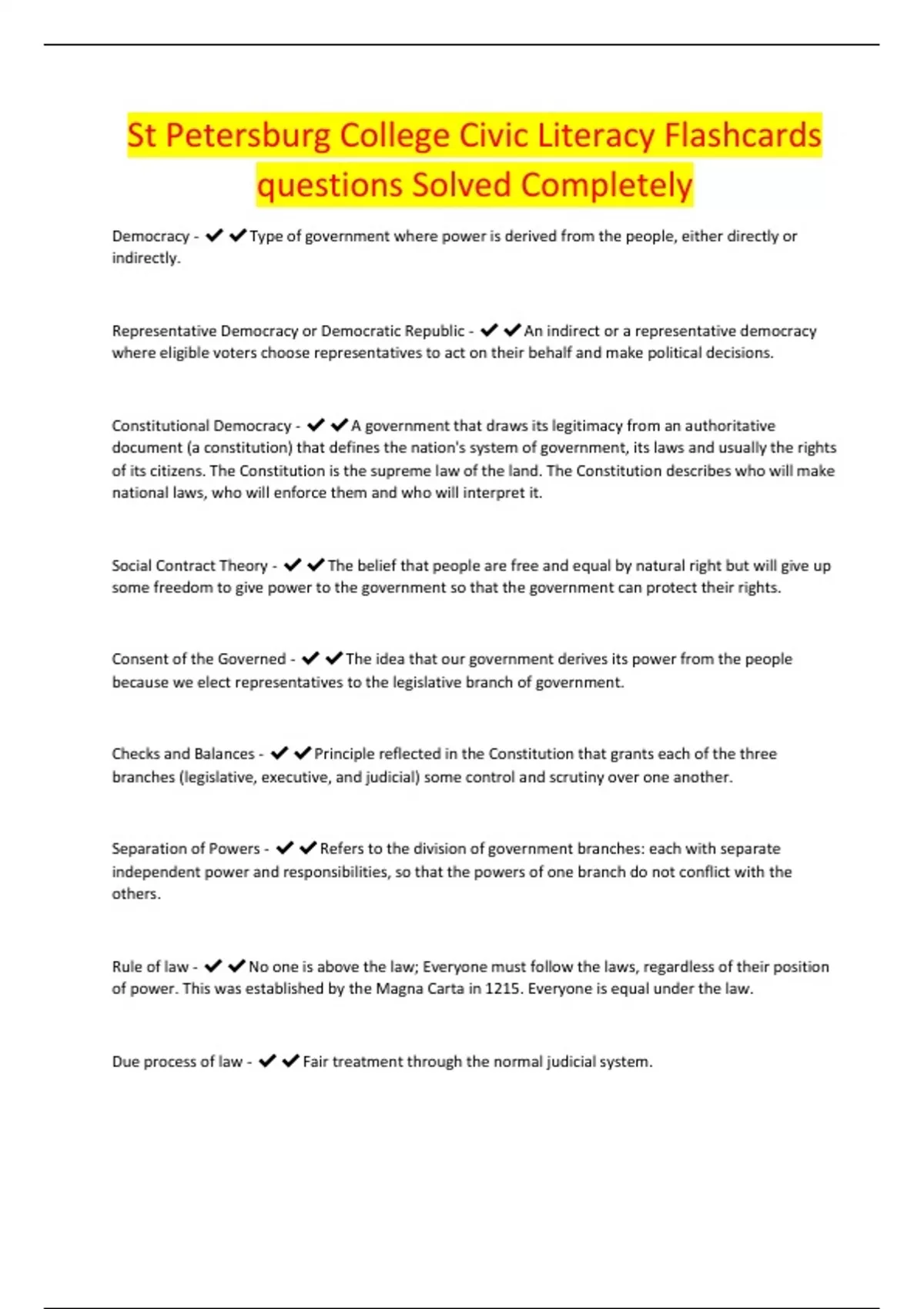 St Petersburg College Civic Literacy Flashcards questions Solved Completely

Democracy - ✔✔Type of government where power is derived from the people, either directly or indirectly.

Representative Democracy or Democratic Republic - ✔✔An indirect or a representative democracy where eligible voters choose representatives to act on their behalf and make political decisions.

Constitutional Democracy - ✔✔A government that draws its legitimacy from an authoritative document (a constitution) that defines the nation's system of government, its laws and usually the rights of its citizens. The Constitution is the supreme law of the land. The Constitution describes who will make national laws, who will enforce them and who will interpret it.

Social Contract Theory - ✔✔The belief that people are free and equal by natural right but will give up some freedom to give power to the government so that the government can protect their rights.

Consent of the Governed - ✔✔The idea that our government derives its power from the people because we elect representatives to the legislative branch of government.

Checks and Balances - ✔✔Principle reflected in the Constitution that grants each of the three branches (legislative, executive, and judicial) some control and scrutiny over one another.

Separation of Powers - ✔✔Refers to the division of government branches: each with separate independent power and responsibilities, so that the powers of one branch do not conflict with the others.

Rule of law - ✔✔No one is above the law; Everyone must follow the laws, regardless of their position of power. This was established by the Magna Carta in 1215. Everyone is equal under the law.

Due process of law - ✔✔Fair treatment through the normal judicial system.